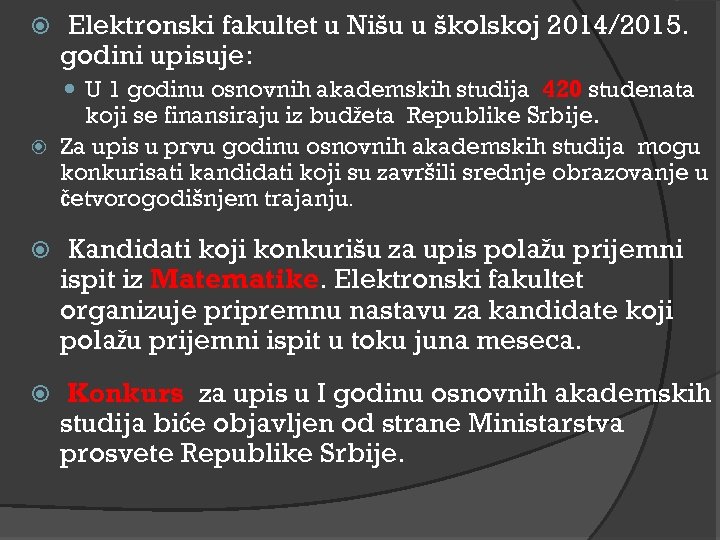 Elektronski fakultet u Nišu u školskoj 2014/2015. godini upisuje:

U 1 godinu osnovnih akademskih studija 420 studenata koji se finansiraju iz budžeta Republike Srbije.

Za upis u prvu godinu osnovnih akademskih studija mogu konkurisati kandidati koji su završili srednje obrazovanje u četvorogodišnjem trajanju.

Kandidati koji konkurišu za upis polažu prijemni ispit iz Matematike. Elektronski fakultet organizuje pripremnu nastavu za kandidate koji polažu prijemni ispit u toku juna meseca.

Konkurs za upis u I godinu osnovnih akademskih studija biće objavljen od strane Ministarstva prosvete Republike Srbije.